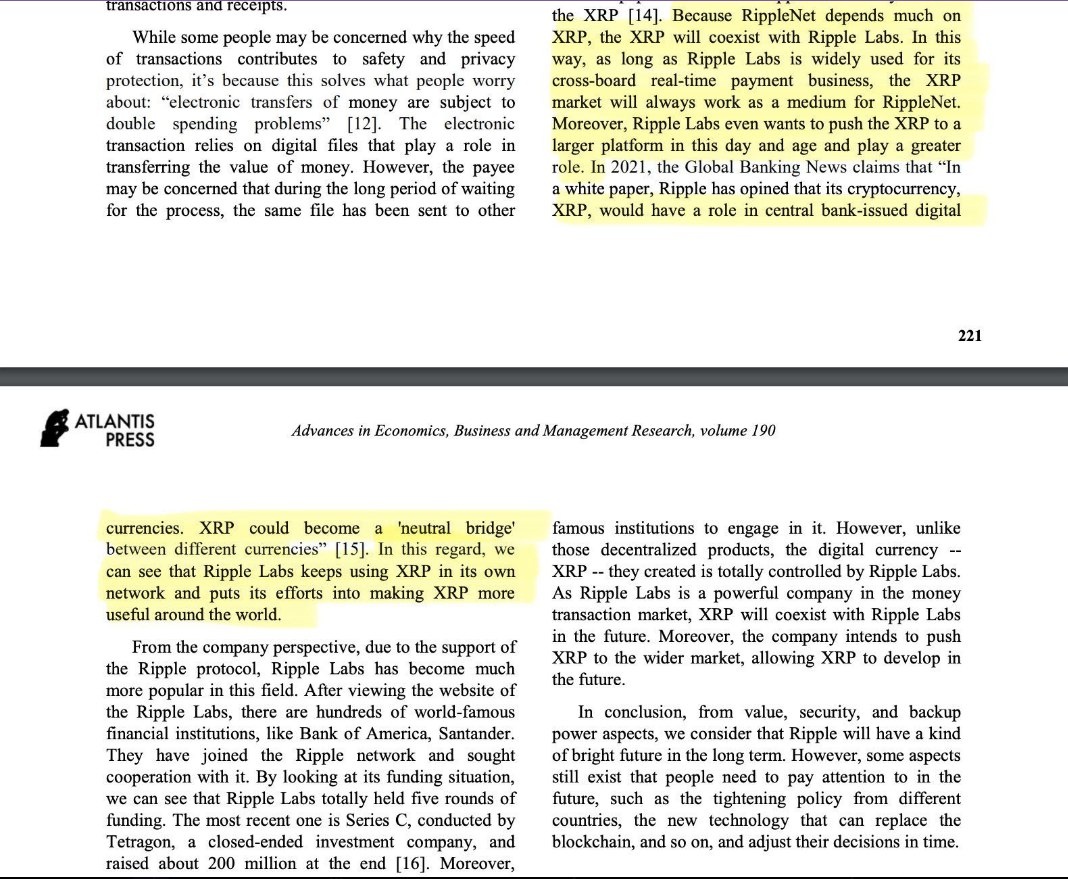 transactions and receipts.

While some people may be concerned why the speed of transactions contributes to safety and privacy protection, it's because this solves what people worry about: "electronic transfers of money are subject to double spending problems" [12]. The electronic transaction relies on digital files that play a role in transferring the value of money. However, the payee may be concerned that during the long period of waiting for the process, the same file has been sent to other

the XRP [14]. Because RippleNet depends much on XRP, the XRP will coexist with Ripple Labs. In this way, as long as Ripple Labs is widely used for its cross-board real-time payment business, the XRP market will always work as a medium for RippleNet. Moreover, Ripple Labs even wants to push the XRP to a larger platform in this day and age and play a greater role. In 2021, the Global Banking News claims that "In a white paper, Ripple has opined that its cryptocurrency, XRP, would have a role in central bank-issued digital

221

ATLANTIS PRESS

Advances in Economics, Business and Management Research, volume 190

currencies. XRP could become a 'neutral bridge' between different currencies" [15]. In this regard, we can see that Ripple Labs keeps using XRP in its own network and puts its efforts into making XRP more useful around the world.

From the company perspective, due to the support of the Ripple protocol, Ripple Labs has become much more popular in this field. After viewing the website of the Ripple Labs, there are hundreds of world-famous financial institutions, like Bank of America, Santander. They have joined the Ripple network and sought cooperation with it. By looking at its funding situation, we can see that Ripple Labs totally held five rounds of funding. The most recent one is Series C, conducted by Tetragon, a closed-ended investment company, and raised about 200 million at the end [16]. Moreover,

famous institutions to engage in it. However, unlike those decentralized products, the digital currency -- XRP -- they created is totally controlled by Ripple Labs. As Ripple Labs is a powerful company in the money transaction market, XRP will coexist with Ripple Labs in the future. Moreover, the company intends to push XRP to the wider market, allowing XRP to develop in the future.

In conclusion, from value, security, and backup power aspects, we consider that Ripple will have a kind of bright future in the long term. However, some aspects still exist that people need to pay attention to in the future, such as the tightening policy from different countries, the new technology that can replace the blockchain, and so on, and adjust their decisions in time.